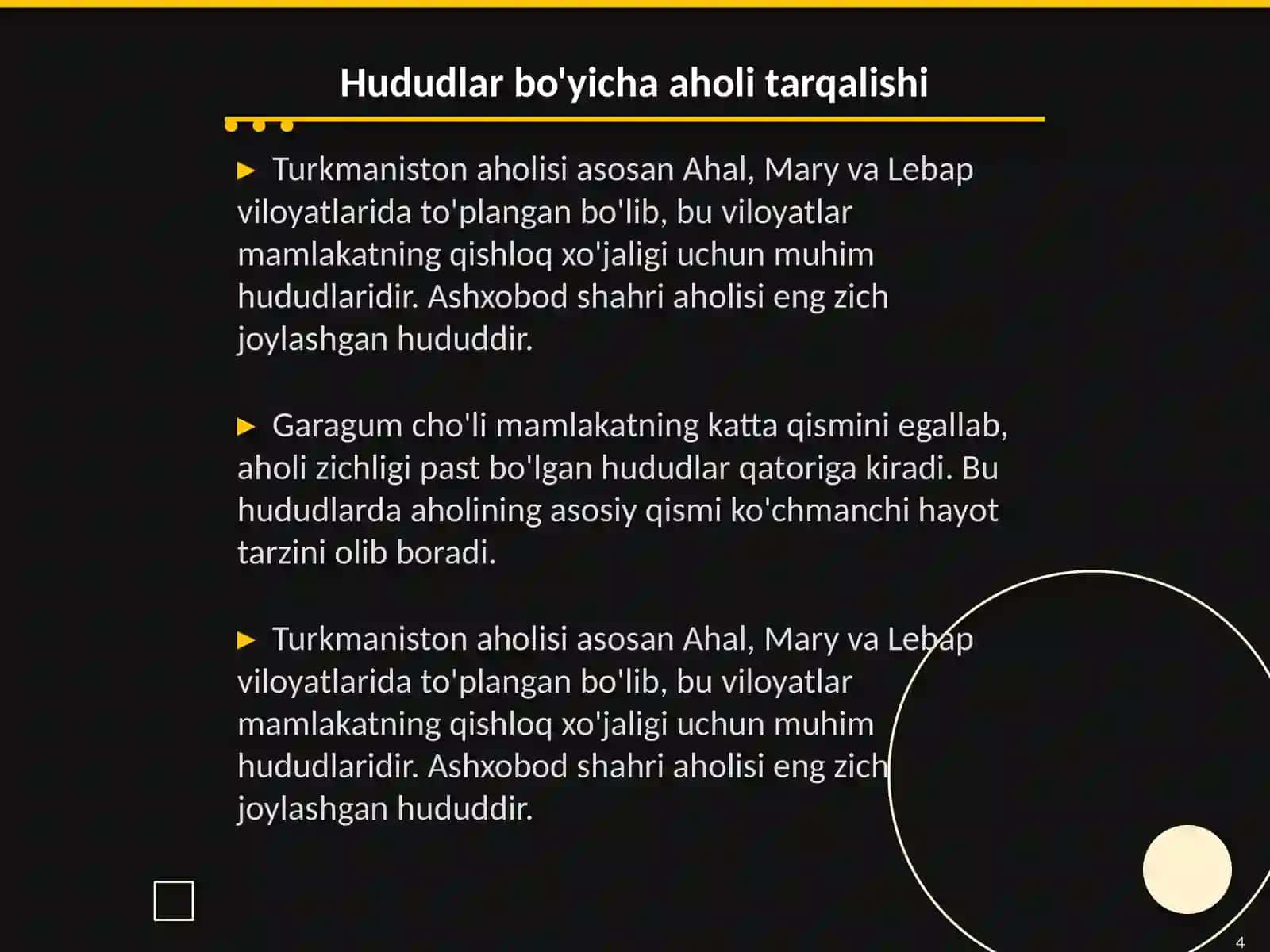 Hududlar bo'yicha aholi tarqalishi

► Turkmaniston aholisi asosan Ahal, Mary va Lebap viloyatlarida to'plangan bo'lib, bu viloyatlar mamlakatning qishloq xo'jaligi uchun muhim hududlaridir. Ashxobod shahri aholisi eng zich joylashgan hududdir.

► Garagum cho'li mamlakatning katta qismini egallab, aholi zichligi past bo'lgan hududlar qatoriga kiradi. Bu hududlarda aholining asosiy qismi ko'chmanchi hayot tarzini olib boradi.

► Turkmaniston aholisi asosan Ahal, Mary va Lebap viloyatlarida to'plangan bo'lib, bu viloyatlar mamlakatning qishloq xo'jaligi uchun muhim hududlaridir. Ashxobod shahri aholisi eng zich joylashgan hududdir.

4